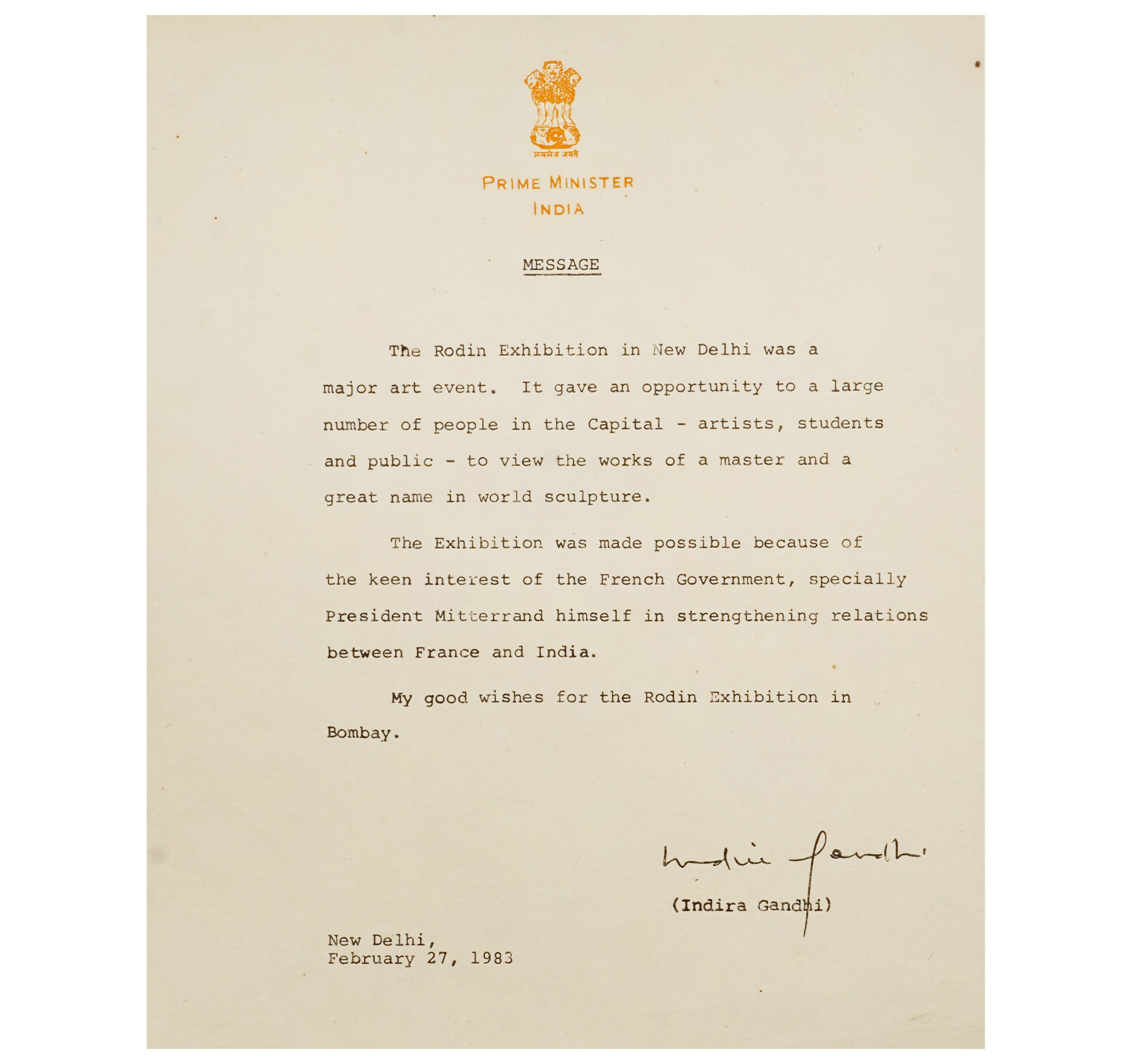 सत्यमेव जयते

PRIME MINISTER
INDIA

MESSAGE

The Rodin Exhibition in New Delhi was a major art event. It gave an opportunity to a large number of people in the Capital - artists, students and public - to view the works of a master and a great name in world sculpture.

The Exhibition was made possible because of the keen interest of the French Government, specially President Mitterrand himself in strengthening relations between France and India.

My good wishes for the Rodin Exhibition in Bombay.

Indira Gandhi

(Indira Gandhi)

New Delhi,
February 27, 1983